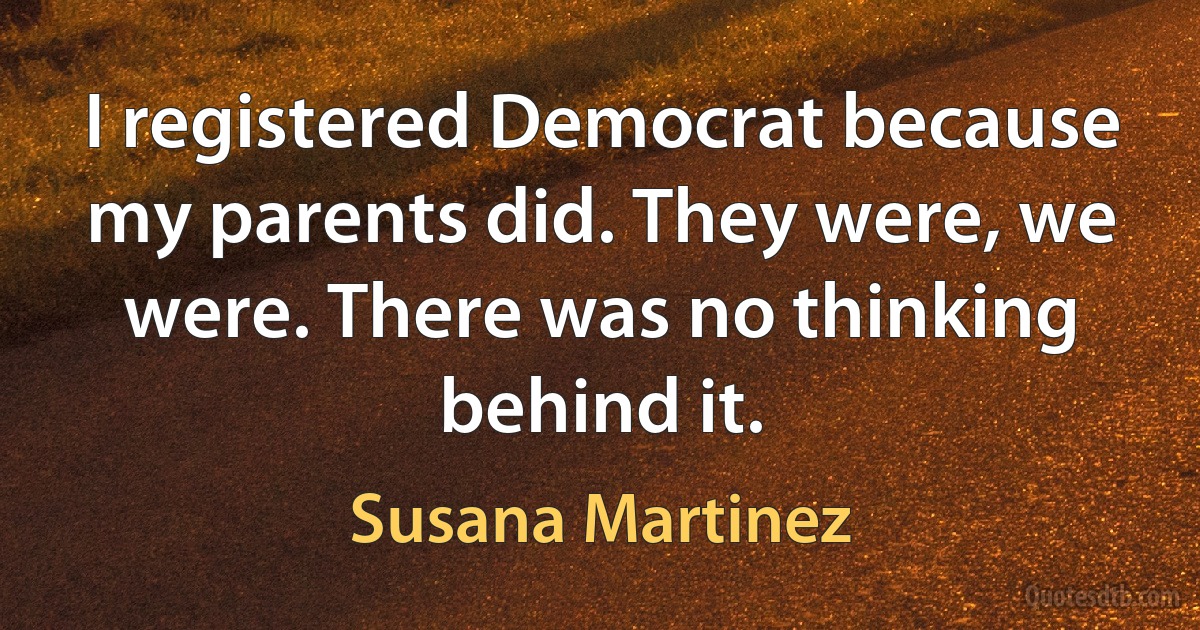 I registered Democrat because my parents did. They were, we were. There was no thinking behind it.

Susana Martinez

Quotesdtb.com